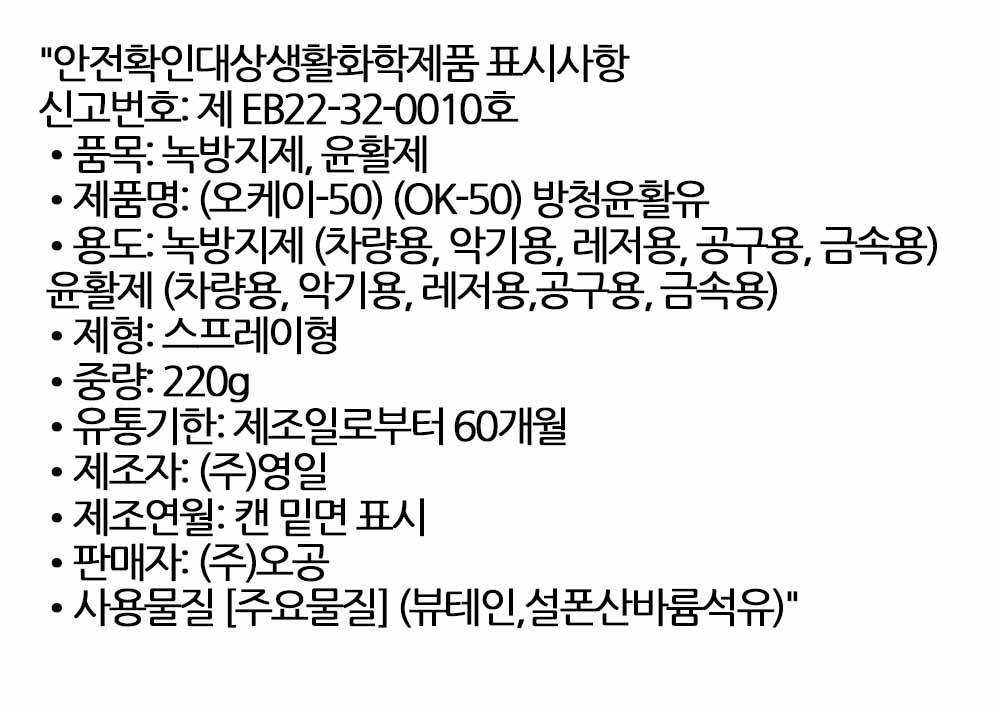 "안전확인대상생활화학제품 표시사항
신고번호: 제 EB22-32-0010호
• 품목: 녹방지제, 윤활제
• 제품명: (오케이-50) (OK-50) 방청윤활유
• 용도: 녹방지제 (차량용, 악기용, 레저용, 공구용, 금속용)
윤활제 (차량용, 악기용, 레저용,공구용, 금속용)
• 제형: 스프레이형
• 중량: 220g
• 유통기한: 제조일로부터 60개월
• 제조자: (주)영일
• 제조연월: 캔 밑면 표시
• 판매자: (주)오공
• 사용물질 [주요물질] (뷰테인,설폰산바륨석유)"